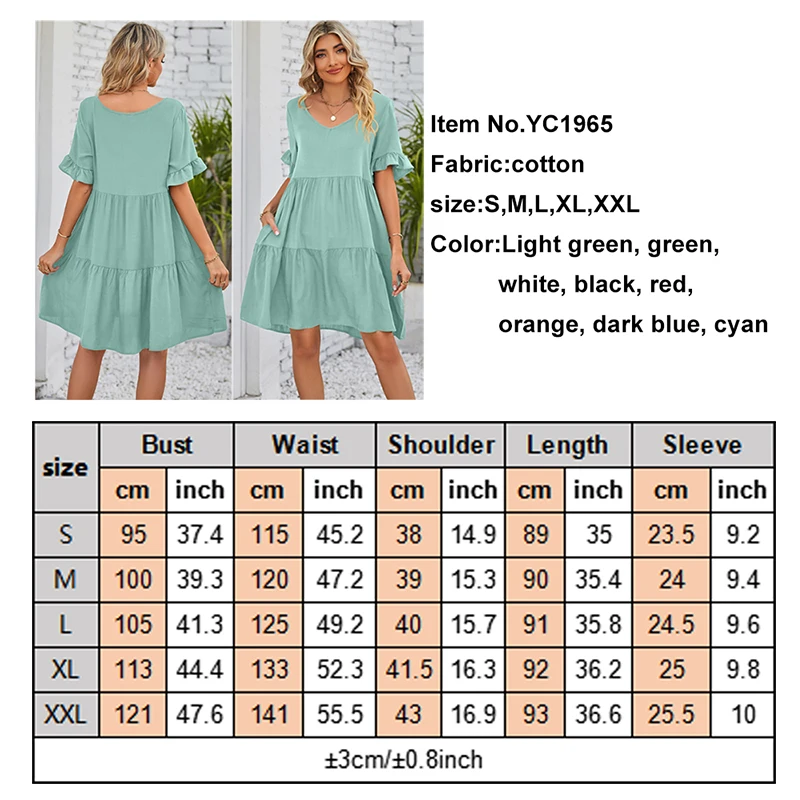 Item No.YC1965
Fabric:cotton
size:S,M,L,XL,XXL
Color:Light green, green, white, black, red, orange, dark blue, cyan

| size | Bust | | Waist | | Shoulder | | Length | | Sleeve | |
|---|---|---|---|---|---|---|---|---|---|---|
| | cm | inch | cm | inch | cm | inch | cm | inch | cm | inch |
| S | 95 | 37.4 | 115 | 45.2 | 38 | 14.9 | 89 | 35 | 23.5 | 9.2 |
| M | 100 | 39.3 | 120 | 47.2 | 39 | 15.3 | 90 | 35.4 | 24 | 9.4 |
| L | 105 | 41.3 | 125 | 49.2 | 40 | 15.7 | 91 | 35.8 | 24.5 | 9.6 |
| XL | 113 | 44.4 | 133 | 52.3 | 41.5 | 16.3 | 92 | 36.2 | 25 | 9.8 |
| XXL | 121 | 47.6 | 141 | 55.5 | 43 | 16.9 | 93 | 36.6 | 25.5 | 10 |
| ±3cm/±0.8inch | | | | | | | | | | |